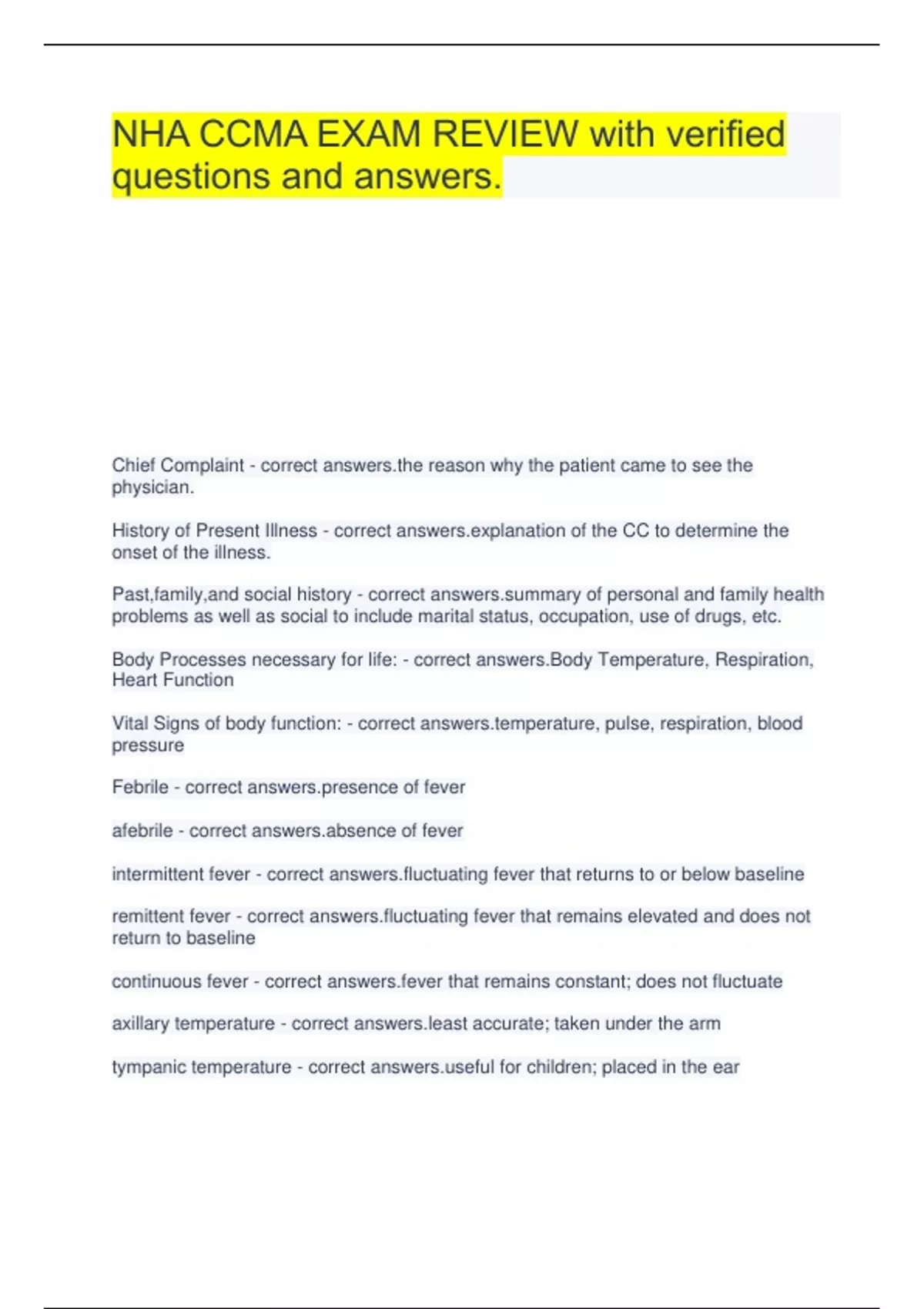 NHA CCMA EXAM REVIEW with verified questions and answers.

Chief Complaint - correct answers.the reason why the patient came to see the physician.

History of Present Illness - correct answers.explanation of the CC to determine the onset of the illness.

Past,family,and social history - correct answers.summary of personal and family health problems as well as social to include marital status, occupation, use of drugs, etc.

Body Processes necessary for life: - correct answers.Body Temperature, Respiration, Heart Function

Vital Signs of body function: - correct answers.temperature, pulse, respiration, blood pressure

Febrile - correct answers.presence of fever

afebrile - correct answers.absence of fever

intermittent fever - correct answers.fluctuating fever that returns to or below baseline

remittent fever - correct answers.fluctuating fever that remains elevated and does not return to baseline

continuous fever - correct answers.fever that remains constant; does not fluctuate

axillary temperature - correct answers.least accurate; taken under the arm

tympanic temperature - correct answers.useful for children; placed in the ear